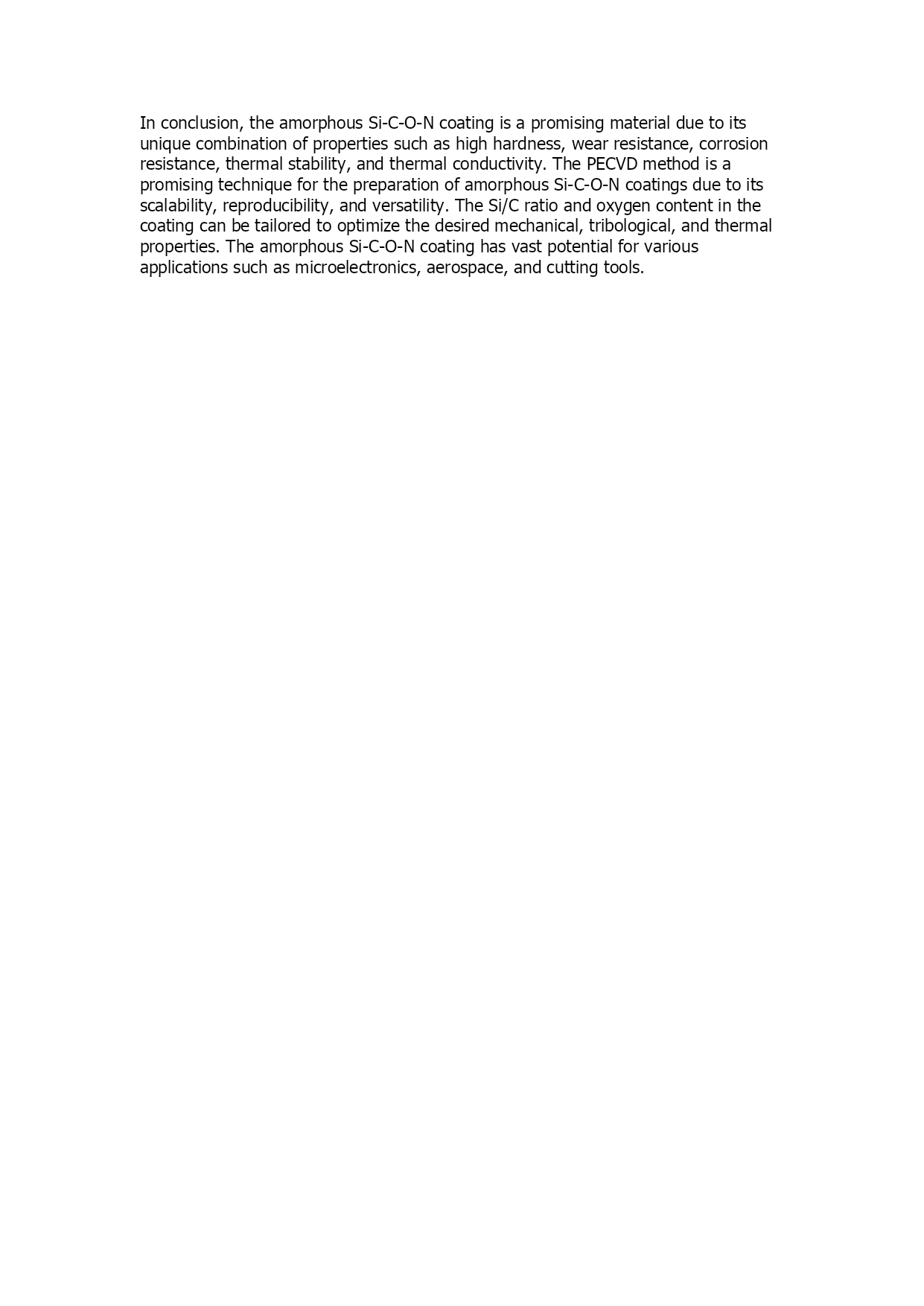 In conclusion, the amorphous Si-C-O-N coating is a promising material due to its unique combination of properties such as high hardness, wear resistance, corrosion resistance, thermal stability, and thermal conductivity. The PECVD method is a promising technique for the preparation of amorphous Si-C-O-N coatings due to its scalability, reproducibility, and versatility. The Si/C ratio and oxygen content in the coating can be tailored to optimize the desired mechanical, tribological, and thermal properties. The amorphous Si-C-O-N coating has vast potential for various applications such as microelectronics, aerospace, and cutting tools.